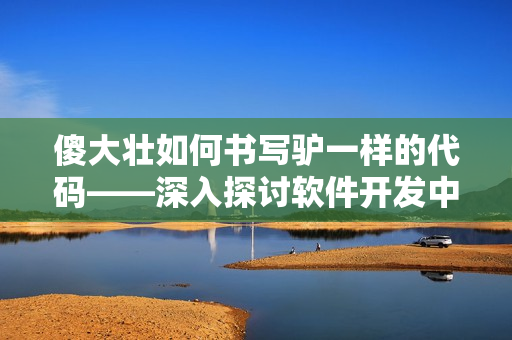 傻大壮如何书写驴一样的代码——深入探讨软件开发中